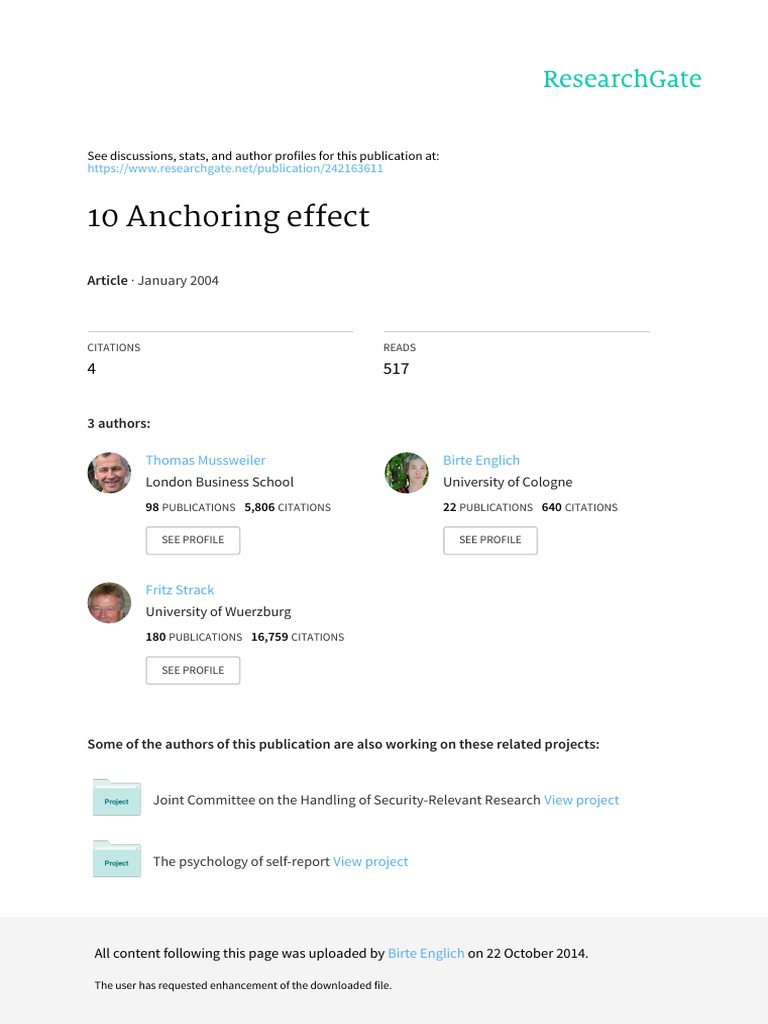 ResearchGate

See discussions, stats, and author profiles for this publication at: https://www.researchgate.net/publication/242163611

10 Anchoring effect

Article · January 2004

CITATIONS
4

READS
517

3 authors:

Thomas Mussweiler
London Business School
98 PUBLICATIONS 5,806 CITATIONS
SEE PROFILE

Birte Englich
University of Cologne
22 PUBLICATIONS 640 CITATIONS
SEE PROFILE

Fritz Strack
University of Wuerzburg
180 PUBLICATIONS 16,759 CITATIONS
SEE PROFILE

Some of the authors of this publication are also working on these related projects:

Project
Joint Committee on the Handling of Security-Relevant Research View project

Project
The psychology of self-report View project

All content following this page was uploaded by Birte Englich on 22 October 2014.

The user has requested enhancement of the downloaded file.